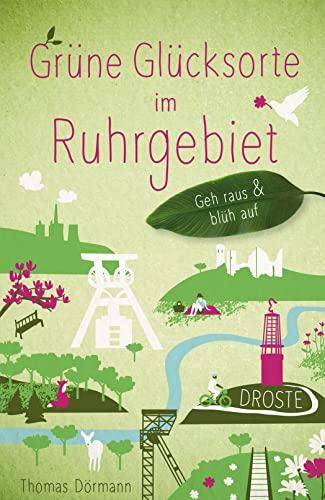 Grüne Glücksorte im Ruhrgebiet

Geh raus & blüh auf

DROSTE

Thomas Dörmann